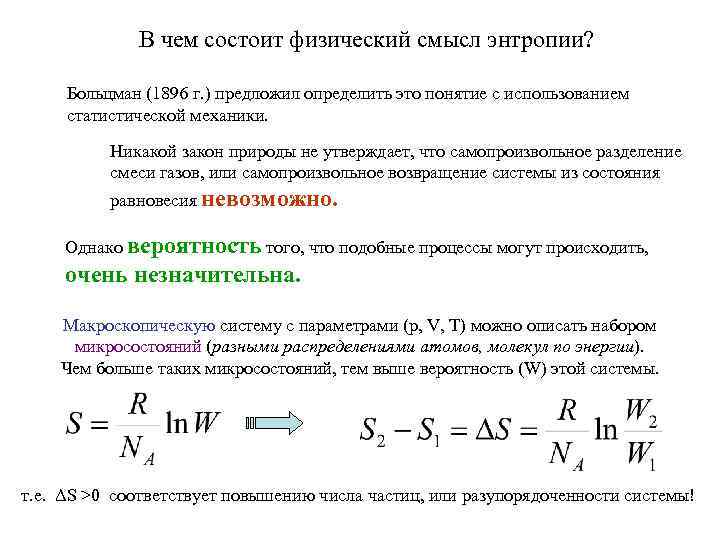 В чем состоит физический смысл энтропии?

Больцман (1896 г.) предложил определить это понятие с использованием статистической механики.

Никакой закон природы не утверждает, что самопроизвольное разделение смеси газов, или самопроизвольное возвращение системы из состояния равновесия невозможно.

Однако вероятность того, что подобные процессы могут происходить, очень незначительна.

Макроскопическую систему с параметрами (p, V, T) можно описать набором микросостояний (разными распределениями атомов, молекул по энергии). Чем больше таких микросостояний, тем выше вероятность (W) этой системы.

$S = \frac{R}{N_A} \ln W$

$S_2 - S_1 = \Delta S = \frac{R}{N_A} \ln \frac{W_2}{W_1}$

т.е. $\Delta S > 0$ соответствует повышению числа частиц, или разупорядоченности системы!